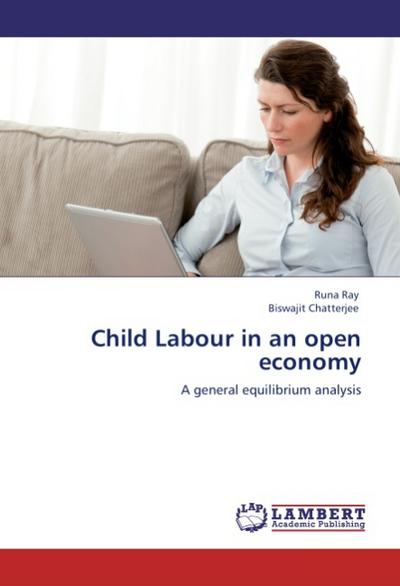 Runa Ray
Biswajit Chatterjee

Child Labour in an open economy

A general equilibrium analysis

LAP LAMBERT Academic Publishing